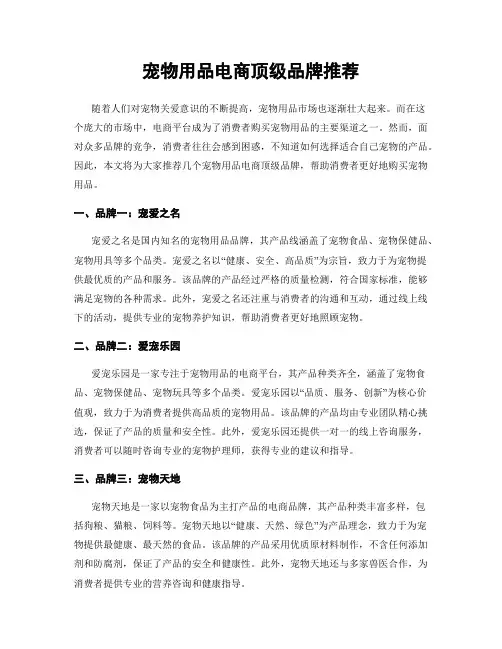 宠物用品电商顶级品牌推荐

随着人们对宠物关爱意识的不断提高，宠物用品市场也逐渐壮大起来。而在这个庞大的市场中，电商平台成为了消费者购买宠物用品的主要渠道之一。然而，面对众多品牌的竞争，消费者往往会感到困惑，不知道如何选择适合自己宠物的产品。因此，本文将为大家推荐几个宠物用品电商顶级品牌，帮助消费者更好地购买宠物用品。

一、品牌一：宠爱之名

宠爱之名是国内知名的宠物用品品牌，其产品线涵盖了宠物食品、宠物保健品、宠物用具等多个品类。宠爱之名以“健康、安全、高品质”为宗旨，致力于为宠物提供最优质的产品和服务。该品牌的产品经过严格的质量检测，符合国家标准，能够满足宠物的各种需求。此外，宠爱之名还注重与消费者的沟通和互动，通过线上线下的活动，提供专业的宠物养护知识，帮助消费者更好地照顾宠物。

二、品牌二：爱宠乐园

爱宠乐园是一家专注于宠物用品的电商平台，其产品种类齐全，涵盖了宠物食品、宠物保健品、宠物玩具等多个品类。爱宠乐园以“品质、服务、创新”为核心价值观，致力于为消费者提供高品质的宠物用品。该品牌的产品均由专业团队精心挑选，保证了产品的质量和安全性。此外，爱宠乐园还提供一对一的线上咨询服务，消费者可以随时咨询专业的宠物护理师，获得专业的建议和指导。

三、品牌三：宠物天地

宠物天地是一家以宠物食品为主打产品的电商品牌，其产品种类丰富多样，包括狗粮、猫粮、饲料等。宠物天地以“健康、天然、绿色”为产品理念，致力于为宠物提供最健康、最天然的食品。该品牌的产品采用优质原材料制作，不含任何添加剂和防腐剂，保证了产品的安全和健康性。此外，宠物天地还与多家兽医合作，为消费者提供专业的营养咨询和健康指导。